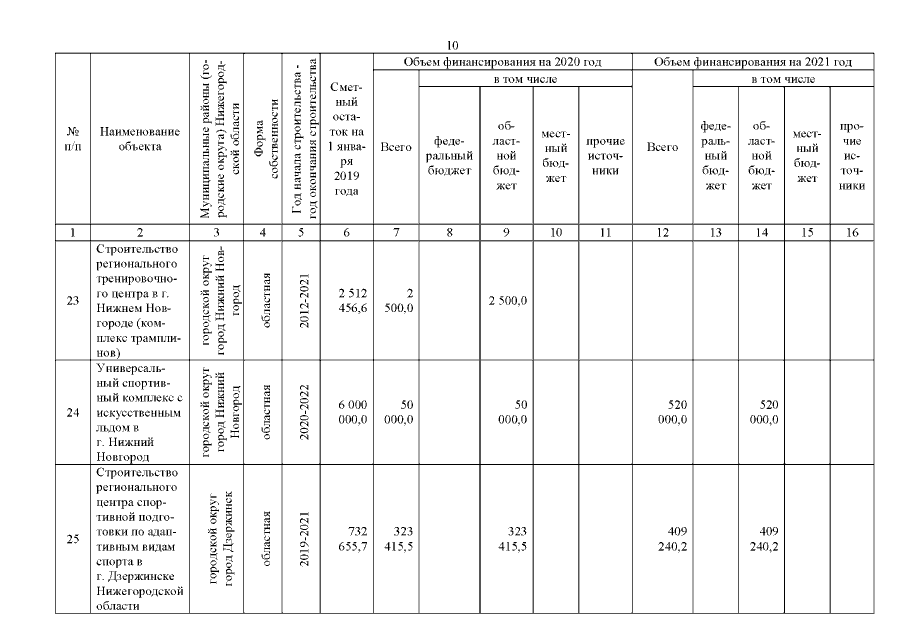 10

| № п/п | Наименование объекта | Муниципальные районы (городские округа) Нижегородской области | Форма собственности | Год начала строительства - год окончания строительства | Сметный остаток на 1 января 2019 года | Объем финансирования на 2020 год |  |  |  |  | Объем финансирования на 2021 год |  |  |  |  |
|---|---|---|---|---|---|---|---|---|---|---|---|---|---|---|---|
|  |  |  |  |  |  | Всего | в том числе |  |  |  | Всего | в том числе |  |  |  |
|  |  |  |  |  |  |  | федеральный бюджет | областной бюджет | местный бюджет | прочие источники |  | федеральный бюджет | областной бюджет | местный бюджет | прочие источники |
| 1 | 2 | 3 | 4 | 5 | 6 | 7 | 8 | 9 | 10 | 11 | 12 | 13 | 14 | 15 | 16 |
| 23 | Строительство регионального тренировочного центра в г. Нижнем Новгороде (комплекс трамплинов) | городской округ город Нижний Новгород | областная | 2012-2021 | 2 512 456,6 | 2 500,0 |  | 2 500,0 |  |  |  |  |  |  |  |
| 24 | Универсальный спортивный комплекс с искусственным льдом в г. Нижний Новгород | городской округ город Нижний Новгород | областная | 2020-2022 | 6 000 000,0 | 50 000,0 |  | 50 000,0 |  |  | 520 000,0 |  | 520 000,0 |  |  |
| 25 | Строительство регионального центра спортивной подготовки по адаптивным видам спорта в г. Дзержинске Нижегородской области | городской округ город Дзержинск | областная | 2019-2021 | 732 655,7 | 323 415,5 |  | 323 415,5 |  |  | 409 240,2 |  | 409 240,2 |  |  |